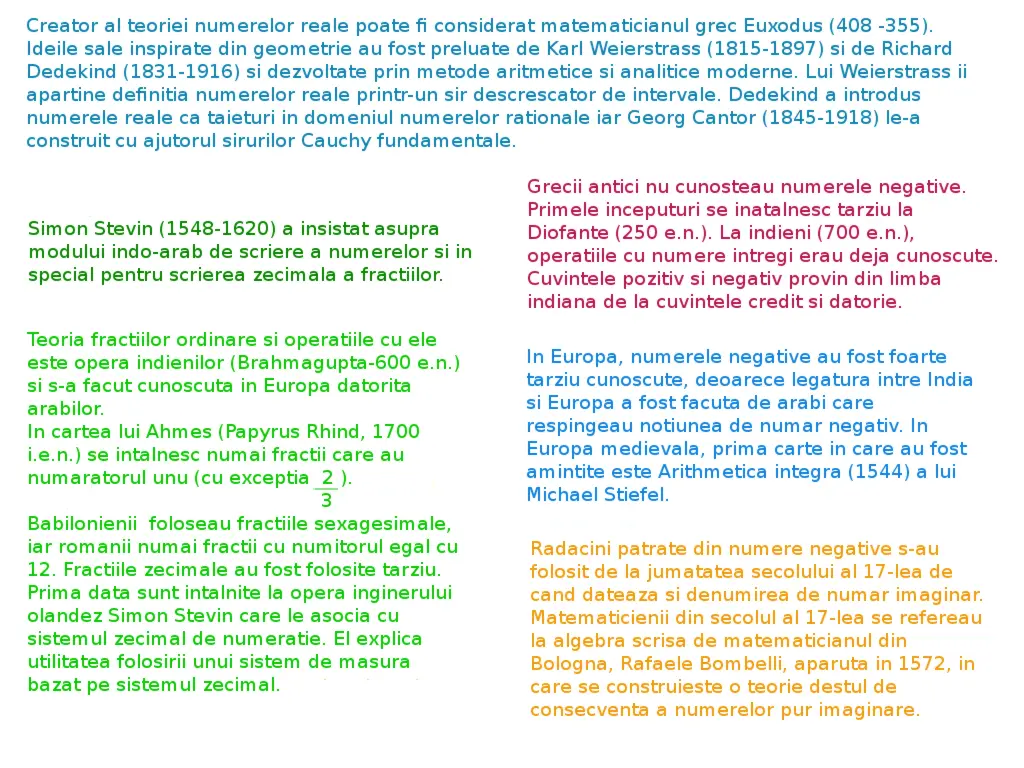 Creator al teoriei numerelor reale poate fi considerat matematicianul grec Euxodus (408 -355). Ideile sale inspirate din geometrie au fost preluate de Karl Weierstrass (1815-1897) si de Richard Dedekind (1831-1916) si dezvoltate prin metode aritmetice si analitice moderne. Lui Weierstrass ii apartine definitia numerelor reale printr-un sir descrescator de intervale. Dedekind a introdus numerele reale ca taieturi in domeniul numerelor rationale iar Georg Cantor (1845-1918) le-a construit cu ajutorul sirurilor Cauchy fundamentale.

Simon Stevin (1548-1620) a insistat asupra modului indo-arab de scriere a numerelor si in special pentru scrierea zecimala a fractiilor.

Teoria fractiilor ordinare si operatiile cu ele este opera indienilor (Brahmagupta-600 e.n.) si s-a facut cunoscuta in Europa datorita arabilor.
In cartea lui Ahmes (Papyrus Rhind, 1700 i.e.n.) se intalnesc numai fractii care au numaratorul unu (cu exceptia $\frac{2}{3}$).

Babilonienii foloseau fractiile sexagesimale, iar romanii numai fractii cu numitorul egal cu 12. Fractiile zecimale au fost folosite tarziu. Prima data sunt intalnite la opera inginerului olandez Simon Stevin care le asocia cu sistemul zecimal de numeratie. El explica utilitatea folosirii unui sistem de masura bazat pe sistemul zecimal.

Grecii antici nu cunosteau numerele negative. Primele inceputuri se inatalnesc tarziu la Diofante (250 e.n.). La indieni (700 e.n.), operatiile cu numere intregi erau deja cunoscute. Cuvintele pozitiv si negativ provin din limba indiana de la cuvintele credit si datorie.

In Europa, numerele negative au fost foarte tarziu cunoscute, deoarece legatura intre India si Europa a fost facuta de arabi care respingeau notiunea de numar negativ. In Europa medievala, prima carte in care au fost amintite este Arithmetica integra (1544) a lui Michael Stiefel.

Radacini patrate din numere negative s-au folosit de la jumatatea secolului al 17-lea de cand dateaza si denumirea de numar imaginar. Matematicienii din secolul al 17-lea se refereau la algebra scrisa de matematicianul din Bologna, Rafaele Bombelli, aparuta in 1572, in care se construieste o teorie destul de consecventa a numerelor pur imaginare.